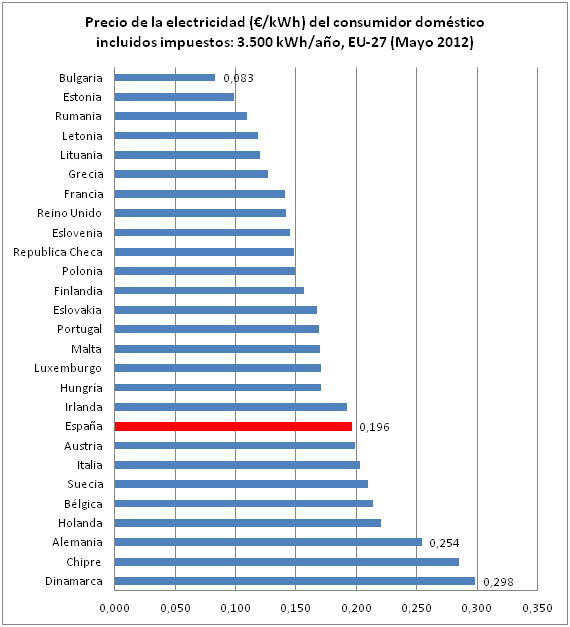 Precio de la electricidad (€/kWh) del consumidor doméstico incluidos impuestos: 3.500 kWh/año, EU-27 (Mayo 2012)

Bulgaria 0,083
Estonia
Rumania
Letonia
Lituania
Grecia
Francia
Reino Unido
Eslovenia
Republica Checa
Polonia
Finlandia
Eslovakia
Portugal
Malta
Luxemburgo
Hungría
Irlanda
España 0,196
Austria
Italia
Suecia
Bélgica
Holanda
Alemania 0,254
Chipre
Dinamarca 0,298

0,000 0,050 0,100 0,150 0,200 0,250 0,300 0,350